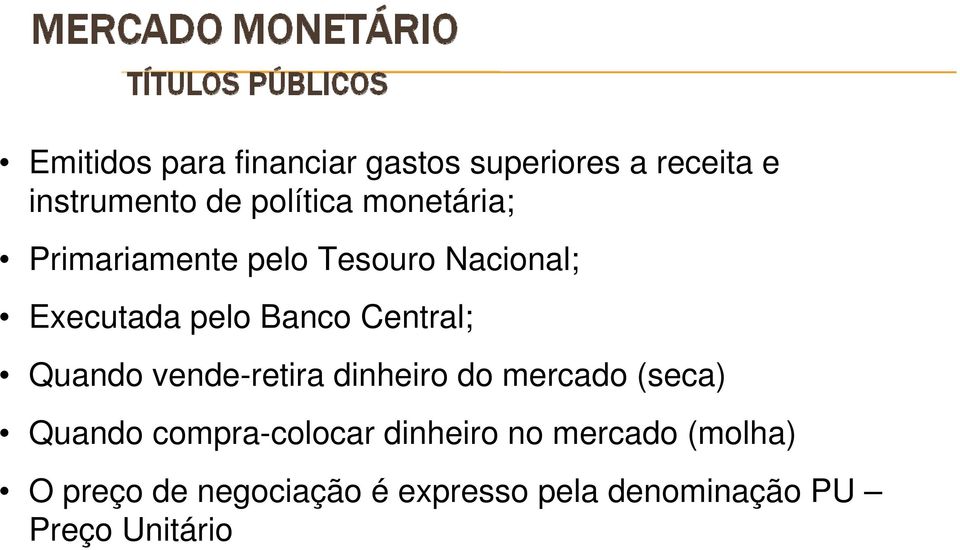 MERCADO MONETÁRIO
TÍTULOS PÚBLICOS

• Emitidos para financiar gastos superiores a receita e instrumento de política monetária;

• Primariamente pelo Tesouro Nacional;

• Executada pelo Banco Central;

• Quando vende-retira dinheiro do mercado (seca)

• Quando compra-colocar dinheiro no mercado (molha)

• O preço de negociação é expresso pela denominação PU – Preço Unitário